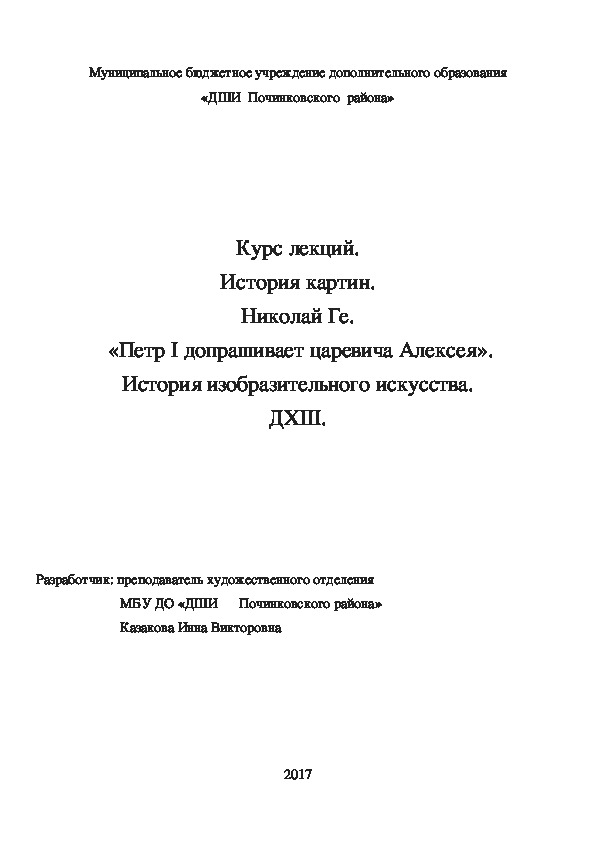 Муниципальное бюджетное учреждение дополнительного образования
«ДШИ Починковского района»

Курс лекций.
История картин.
Николай Ге.
«Петр I допрашивает царевича Алексея».
История изобразительного искусства.
ДХШ.

Разработчик: преподаватель художественного отделения
МБУ ДО «ДШИ Починковского района»
Казакова Инна Викторовна

2017